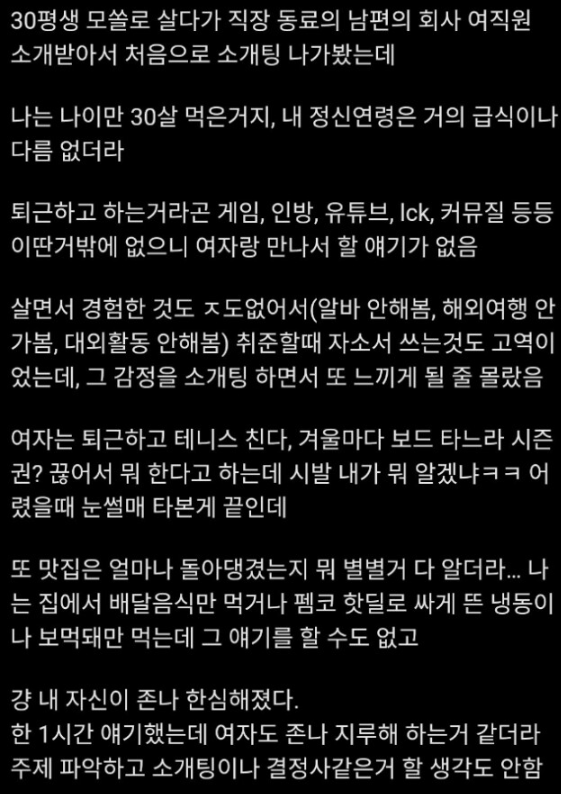 30평생 모쏠로 살다가 직장 동료의 남편의 회사 여직원 소개받아서 처음으로 소개팅 나가봤는데

나는 나이만 30살 먹은거지, 내 정신연령은 거의 급식이나 다름 없더라

퇴근하고 하는거라곤 게임, 인방, 유튜브, lck, 커뮤질 등등 이딴거밖에 없으니 여자랑 만나서 할 얘기가 없음

살면서 경험한 것도 ㅈ도없어서(알바 안해봄, 해외여행 안가봄, 대외활동 안해봄) 취준할때 자소서 쓰는것도 고역이었는데, 그 감정을 소개팅 하면서 또 느끼게 될 줄 몰랐음

여자는 퇴근하고 테니스 친다, 겨울마다 보드 타느라 시즌권? 끊어서 뭐 한다고 하는데 시발 내가 뭐 알겠냐ㅋㅋ 어렸을때 눈썰매 타본게 끝인데

또 맛집은 얼마나 돌아댕겼는지 뭐 별별거 다 알더라... 나는 집에서 배달음식만 먹거나 펨코 핫딜로 싸게 뜬 냉동이나 보먹돼만 먹는데 그 얘기를 할 수도 없고

걍 내 자신이 존나 한심해졌다.
한 1시간 얘기했는데 여자도 존나 지루해 하는거 같더라
주제 파악하고 소개팅이나 결정사같은거 할 생각도 안함